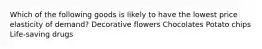 Which of the following goods is likely to have the lowest price elasticity of demand? Decorative flowers Chocolates Potato chips Life-saving drugs